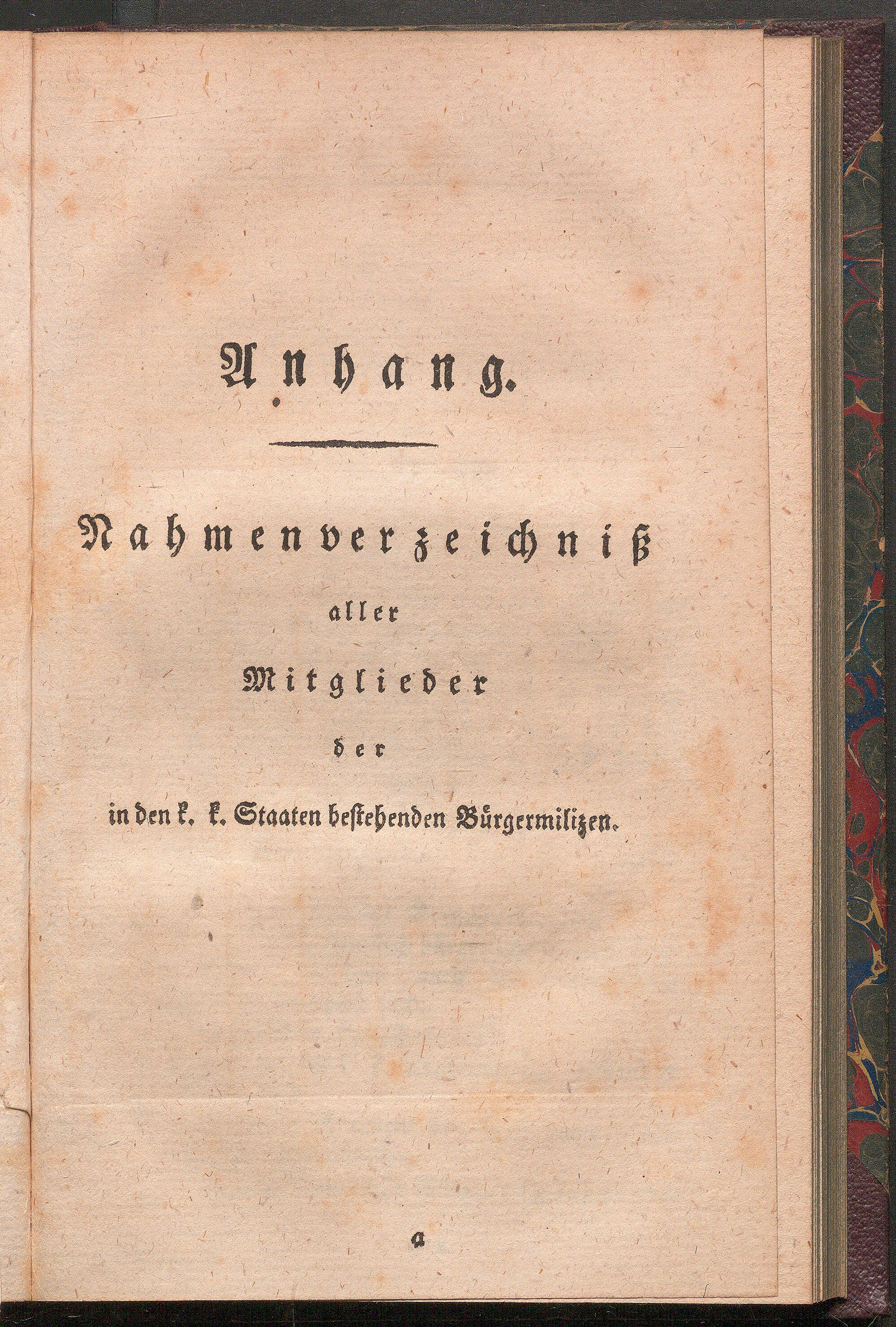 Anhang.

Nahmenverzeichniß

aller

Mitglieder

der

in den k. k. Staaten bestehenden Bürgermilizen.

a